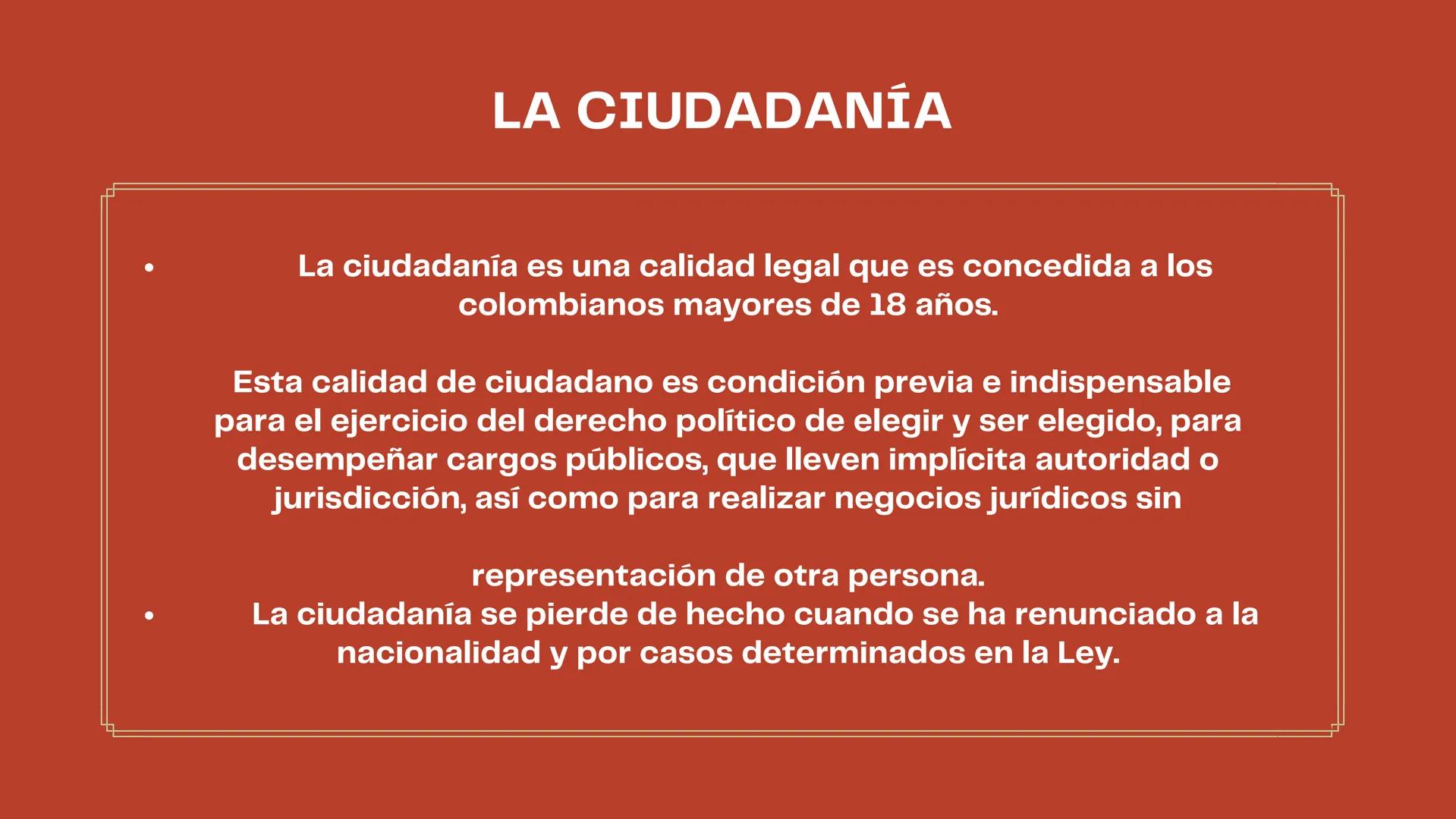 LA CIUDADANÍA

• La ciudadanía es una calidad legal que es concedida a los colombianos mayores de 18 años.

Esta calidad de ciudadano es condición previa e indispensable para el ejercicio del derecho político de elegir y ser elegido, para desempeñar cargos públicos, que lleven implícita autoridad o jurisdicción, así como para realizar negocios jurídicos sin

representación de otra persona.
• La ciudadanía se pierde de hecho cuando se ha renunciado a la nacionalidad y por casos determinados en la Ley.